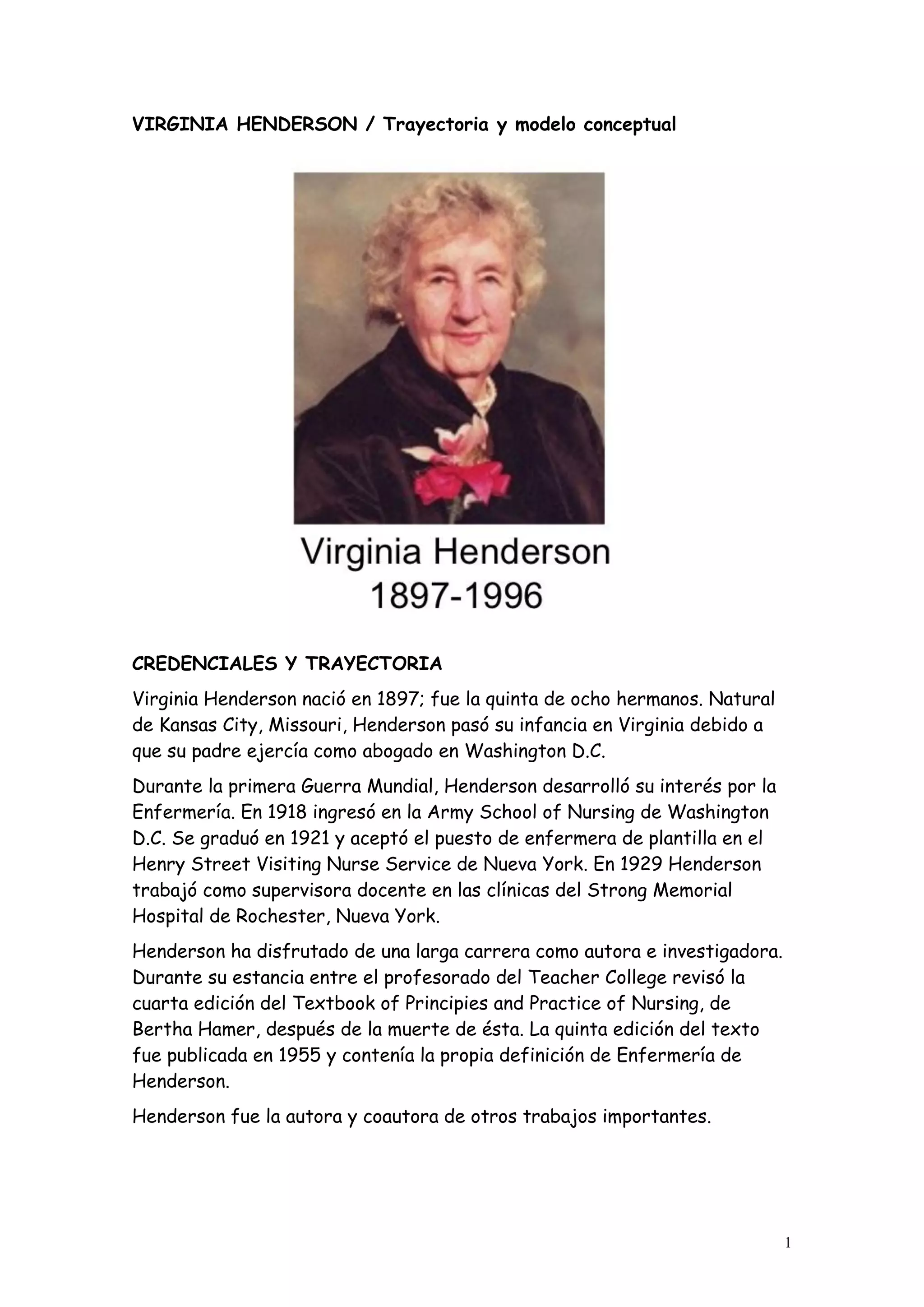 VIRGINIA HENDERSON / Trayectoria y modelo conceptual

Virginia Henderson
1897-1996

CREDENCIALES Y TRAYECTORIA

Virginia Henderson nació en 1897; fue la quinta de ocho hermanos. Natural de Kansas City, Missouri, Henderson pasó su infancia en Virginia debido a que su padre ejercía como abogado en Washington D.C.

Durante la primera Guerra Mundial, Henderson desarrolló su interés por la Enfermería. En 1918 ingresó en la Army School of Nursing de Washington D.C. Se graduó en 1921 y aceptó el puesto de enfermera de plantilla en el Henry Street Visiting Nurse Service de Nueva York. En 1929 Henderson trabajó como supervisora docente en las clínicas del Strong Memorial Hospital de Rochester, Nueva York.

Henderson ha disfrutado de una larga carrera como autora e investigadora. Durante su estancia entre el profesorado del Teacher College revisó la cuarta edición del Textbook of Principies and Practice of Nursing, de Bertha Hamer, después de la muerte de ésta. La quinta edición del texto fue publicada en 1955 y contenía la propia definición de Enfermería de Henderson.

Henderson fue la autora y coautora de otros trabajos importantes.

1